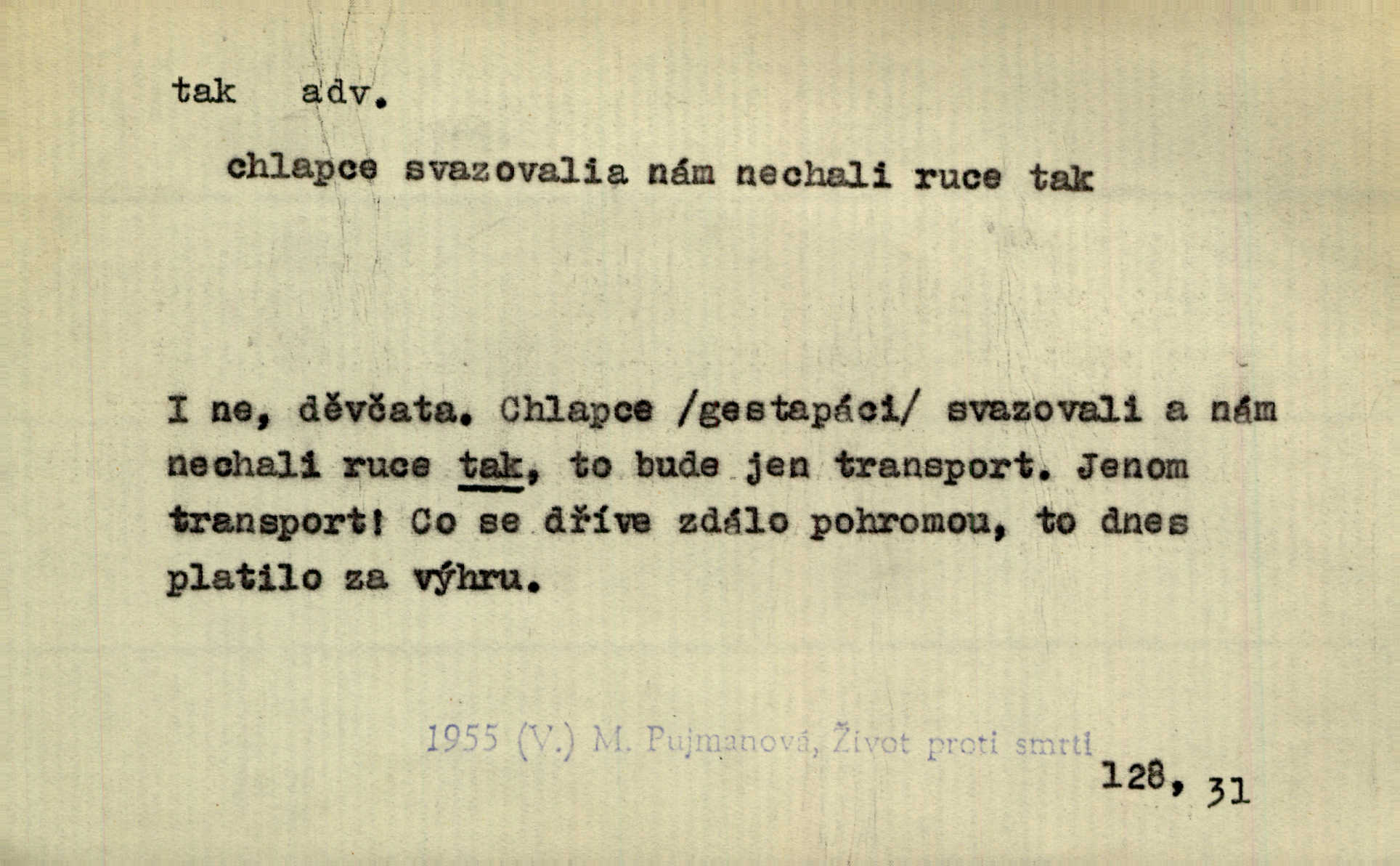 tak adv.

chlapce svazovalia nám nechali ruce tak

I ne, děvčata. Chlapce /gestapáci/ svazovali a nám nechali ruce tak, to bude jen transport. Jenom transport! Co se dříve zdálo pohromou, to dnes platilo za výhru.

1955 (V.) M. Pujmanová, Život proti smrti

128, 31